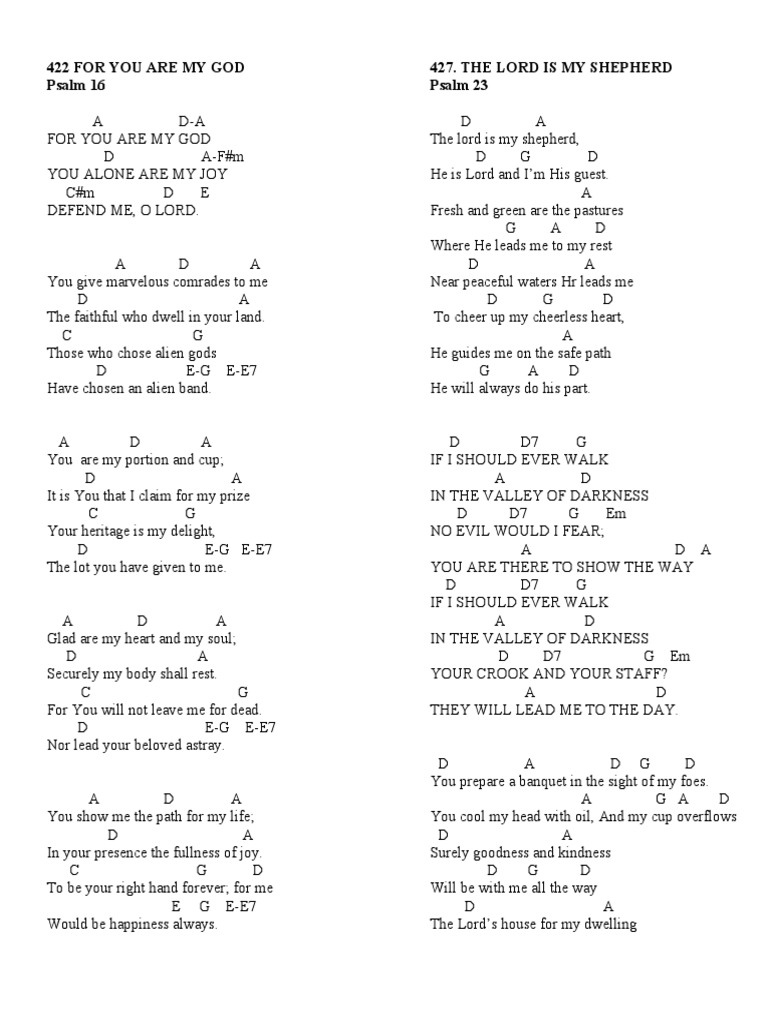 422 FOR YOU ARE MY GOD
Psalm 16

A D-A
FOR YOU ARE MY GOD
D A-F#m
YOU ALONE ARE MY JOY
C#m D E
DEFEND ME, O LORD.

A D A
You give marvelous comrades to me
D A
The faithful who dwell in your land.
C G
Those who chose alien gods
D E-G E-E7
Have chosen an alien band.

A D A
You are my portion and cup;
D A
It is You that I claim for my prize
C G
Your heritage is my delight,
D E-G E-E7
The lot you have given to me.

A D A
Glad are my heart and my soul;
D A
Securely my body shall rest.
C G
For You will not leave me for dead.
D E-G E-E7
Nor lead your beloved astray.

A D A
You show me the path for my life;
D A
In your presence the fullness of joy.
C G D
To be your right hand forever; for me
E G E-E7
Would be happiness always.

427. THE LORD IS MY SHEPHERD
Psalm 23

D A
The lord is my shepherd,
D G D
He is Lord and I'm His guest.
A
Fresh and green are the pastures
G A D
Where He leads me to my rest
D A
Near peaceful waters Hr leads me
D G D
To cheer up my cheerless heart,
A
He guides me on the safe path
G A D
He will always do his part.

D D7 G
IF I SHOULD EVER WALK
A D
IN THE VALLEY OF DARKNESS
D D7 G Em
NO EVIL WOULD I FEAR;
A D A
YOU ARE THERE TO SHOW THE WAY
D D7 G
IF I SHOULD EVER WALK
A D
IN THE VALLEY OF DARKNESS
D D7 G Em
YOUR CROOK AND YOUR STAFF?
A D
THEY WILL LEAD ME TO THE DAY.

D A D G D
You prepare a banquet in the sight of my foes.
A G A D
You cool my head with oil, And my cup overflows
D A
Surely goodness and kindness
D G D
Will be with me all the way
D A
The Lord's house for my dwelling